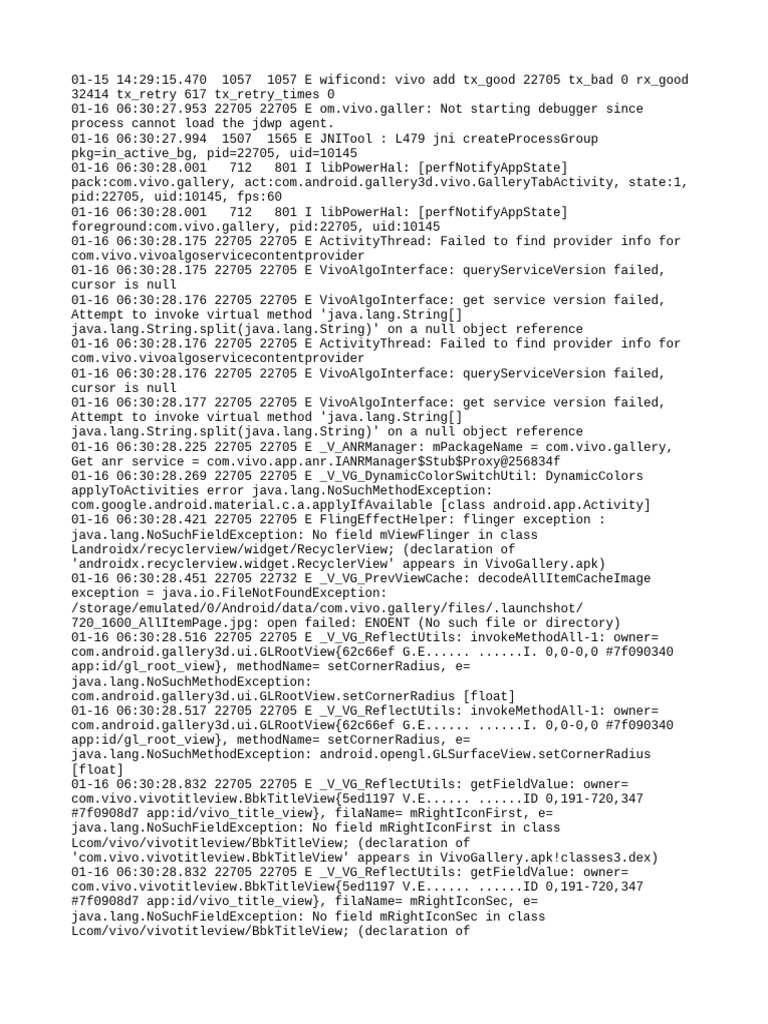 01-15 14:29:15.470  1057  1057 E wificond: vivo add tx_good 22705 tx_bad 0 rx_good 32414 tx_retry 617 tx_retry_times 0
01-16 06:30:27.953 22705 22705 E om.vivo.galler: Not starting debugger since process cannot load the jdwp agent.
01-16 06:30:27.994  1507  1565 E JNITool : L479 jni createProcessGroup pkg=in_active_bg, pid=22705, uid=10145
01-16 06:30:28.001   712   801 I libPowerHal: [perfNotifyAppState] pack:com.vivo.gallery, act:com.android.gallery3d.vivo.GalleryTabActivity, state:1, pid:22705, uid:10145, fps:60
01-16 06:30:28.001   712   801 I libPowerHal: [perfNotifyAppState] foreground:com.vivo.gallery, pid:22705, uid:10145
01-16 06:30:28.175 22705 22705 E ActivityThread: Failed to find provider info for com.vivo.vivoalgoservicecontentprovider
01-16 06:30:28.175 22705 22705 E VivoAlgoInterface: queryServiceVersion failed, cursor is null
01-16 06:30:28.176 22705 22705 E VivoAlgoInterface: get service version failed, Attempt to invoke virtual method 'java.lang.String[] java.lang.String.split(java.lang.String)' on a null object reference
01-16 06:30:28.176 22705 22705 E ActivityThread: Failed to find provider info for com.vivo.vivoalgoservicecontentprovider
01-16 06:30:28.176 22705 22705 E VivoAlgoInterface: queryServiceVersion failed, cursor is null
01-16 06:30:28.177 22705 22705 E VivoAlgoInterface: get service version failed, Attempt to invoke virtual method 'java.lang.String[] java.lang.String.split(java.lang.String)' on a null object reference
01-16 06:30:28.225 22705 22705 E _V_ANRManager: mPackageName = com.vivo.gallery, Get anr service = com.vivo.app.anr.IANRManager$Stub$Proxy@256834f
01-16 06:30:28.269 22705 22705 E _V_VG_DynamicColorSwitchUtil: DynamicColors applyToActivities error java.lang.NoSuchMethodException: com.google.android.material.c.a.applyIfAvailable [class android.app.Activity]
01-16 06:30:28.421 22705 22705 E FlingEffectHelper: flinger exception : java.lang.NoSuchFieldException: No field mViewFlinger in class Landroidx/recyclerview/widget/RecyclerView; (declaration of 'androidx.recyclerview.widget.RecyclerView' appears in VivoGallery.apk)
01-16 06:30:28.451 22705 22732 E _V_VG_PrevViewCache: decodeAllItemCacheImage exception = java.io.FileNotFoundException: /storage/emulated/0/Android/data/com.vivo.gallery/files/.launchshot/720_1600_AllItemPage.jpg: open failed: ENOENT (No such file or directory)
01-16 06:30:28.516 22705 22705 E _V_VG_ReflectUtils: invokeMethodAll-1: owner= com.android.gallery3d.ui.GLRootView{62c66ef G.E...... ......I. 0,0-0,0 #7f090340 app:id/gl_root_view}, methodName= setCornerRadius, e= java.lang.NoSuchMethodException: com.android.gallery3d.ui.GLRootView.setCornerRadius [float]
01-16 06:30:28.517 22705 22705 E _V_VG_ReflectUtils: invokeMethodAll-1: owner= com.android.gallery3d.ui.GLRootView{62c66ef G.E...... ......I. 0,0-0,0 #7f090340 app:id/gl_root_view}, methodName= setCornerRadius, e= java.lang.NoSuchMethodException: android.opengl.GLSurfaceView.setCornerRadius [float]
01-16 06:30:28.832 22705 22705 E _V_VG_ReflectUtils: getFieldValue: owner= com.vivo.vivotitleview.BbkTitleView{5ed1197 V.E...... ......ID 0,191-720,347 #7f0908d7 app:id/vivo_title_view}, filaName= mRightIconFirst, e= java.lang.NoSuchFieldException: No field mRightIconFirst in class Lcom/vivo/vivotitleview/BbkTitleView; (declaration of 'com.vivo.vivotitleview.BbkTitleView' appears in VivoGallery.apk!classes3.dex)
01-16 06:30:28.832 22705 22705 E _V_VG_ReflectUtils: getFieldValue: owner= com.vivo.vivotitleview.BbkTitleView{5ed1197 V.E...... ......ID 0,191-720,347 #7f0908d7 app:id/vivo_title_view}, filaName= mRightIconSec, e= java.lang.NoSuchFieldException: No field mRightIconSec in class Lcom/vivo/vivotitleview/BbkTitleView; (declaration of